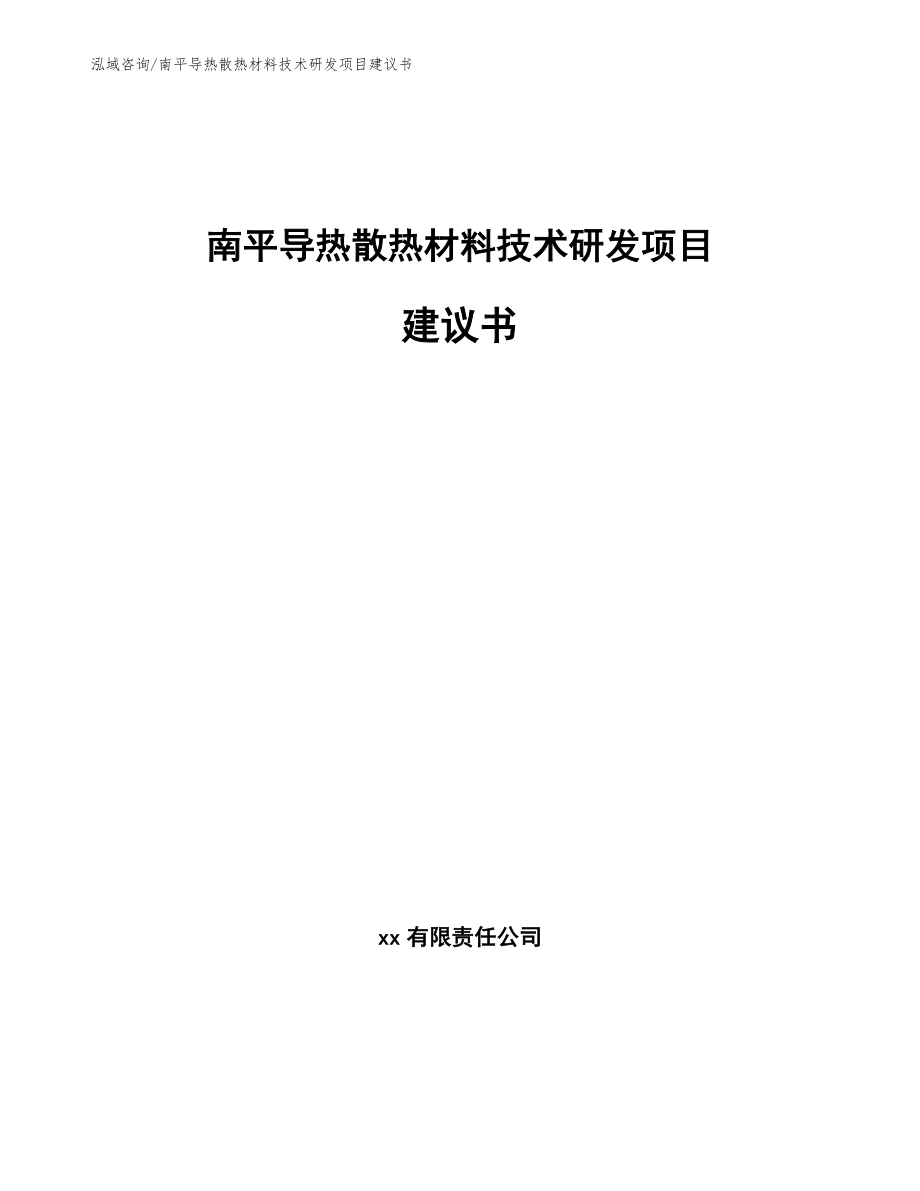 泓域咨询/南平导热散热材料技术研发项目建议书

南平导热散热材料技术研发项目

建议书

xx 有限责任公司